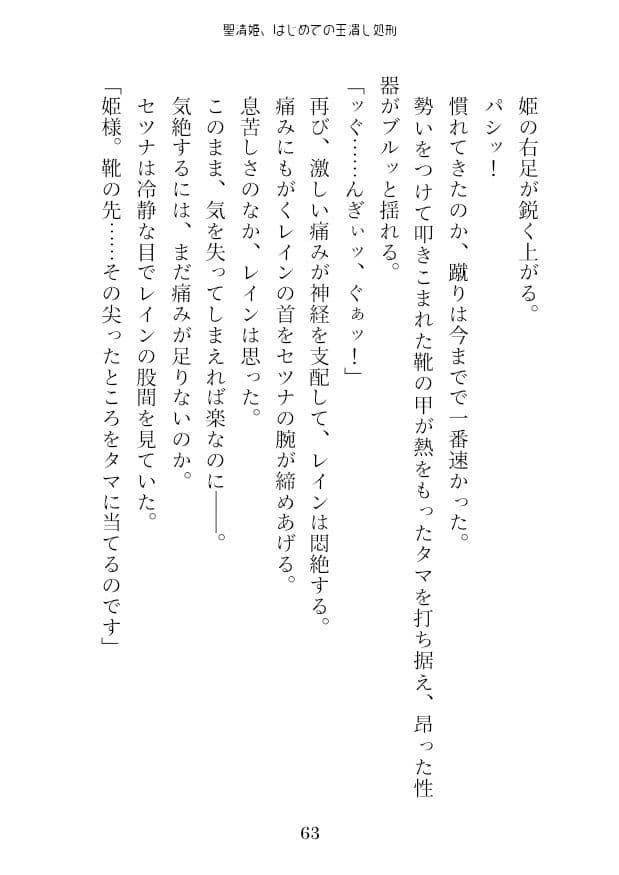 聖清姫、はじめての玉潰し処刑

姫の右足が鋭く上がる。

パシッ！

慣れてきたのか、蹴りは今までで一番速かった。

勢いをつけて叩きこまれた靴の甲が熱をもったタマを打ち据え、昂った性器がブルッと揺れる。

「ッぐ……んぎぃッ、ぐぁッ！」

再び、激しい痛みが神経を支配して、レインは悶絶する。

痛みにもがくレインの首をセツナの腕が締めあげる。

息苦しさのなか、レインは思った。

このまま、気を失ってしまえれば楽なのに――。

気絶するには、まだ痛みが足りないのか。

セツナは冷静な目でレインの股間を見ていた。

「姫様。靴の先……その尖ったところをタマに当てるのです」

63